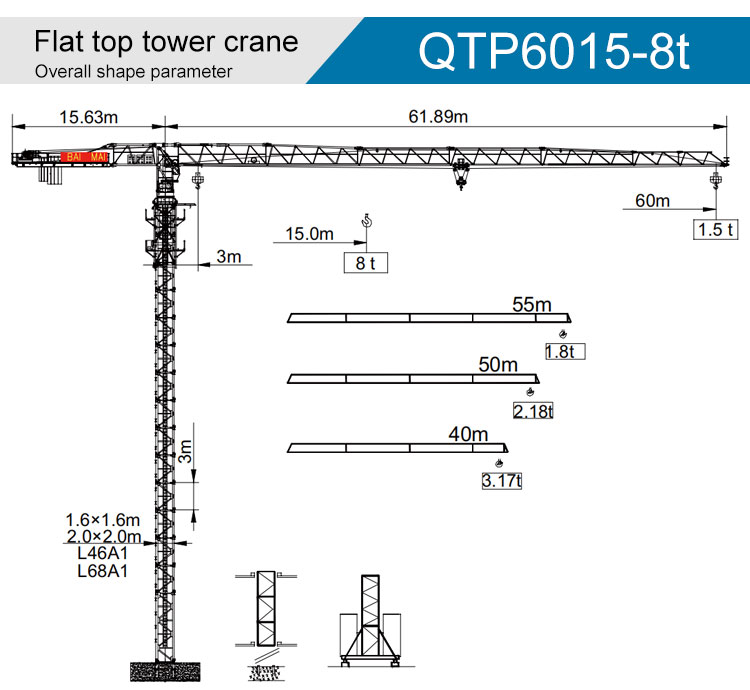 Flat top tower crane
Overall shape parameter

QTP6015-8t

15.63m

61.89m

BAI MAI

60m

1.5 t

15.0m

8 t

3m

55m

1.8t

50m

2.18t

40m

3.17t

3m

1.6×1.6m
2.0×2.0m
L46A1
L68A1